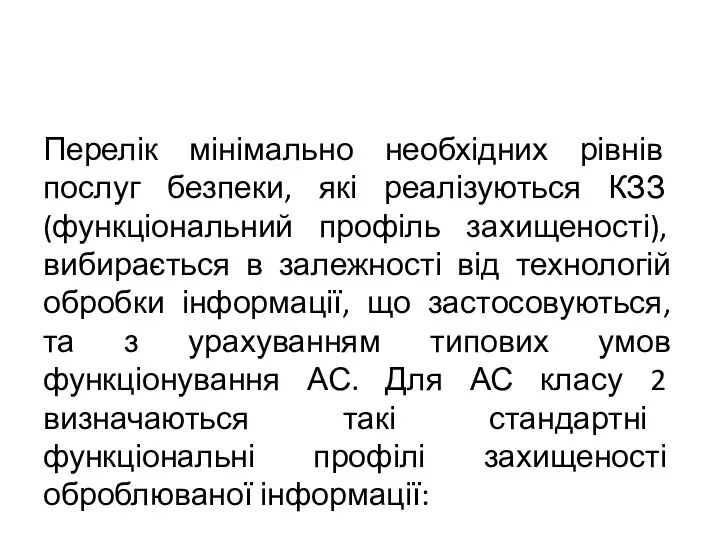 Перелік мінімально необхідних рівнів послуг безпеки, які реалізуються КЗЗ (функціональний профіль захищеності), вибирається в залежності від технологій обробки інформації, що застосовуються, та з урахуванням типових умов функціонування АС. Для АС класу 2 визначаються такі стандартні функціональні профілі захищеності оброблюваної інформації: